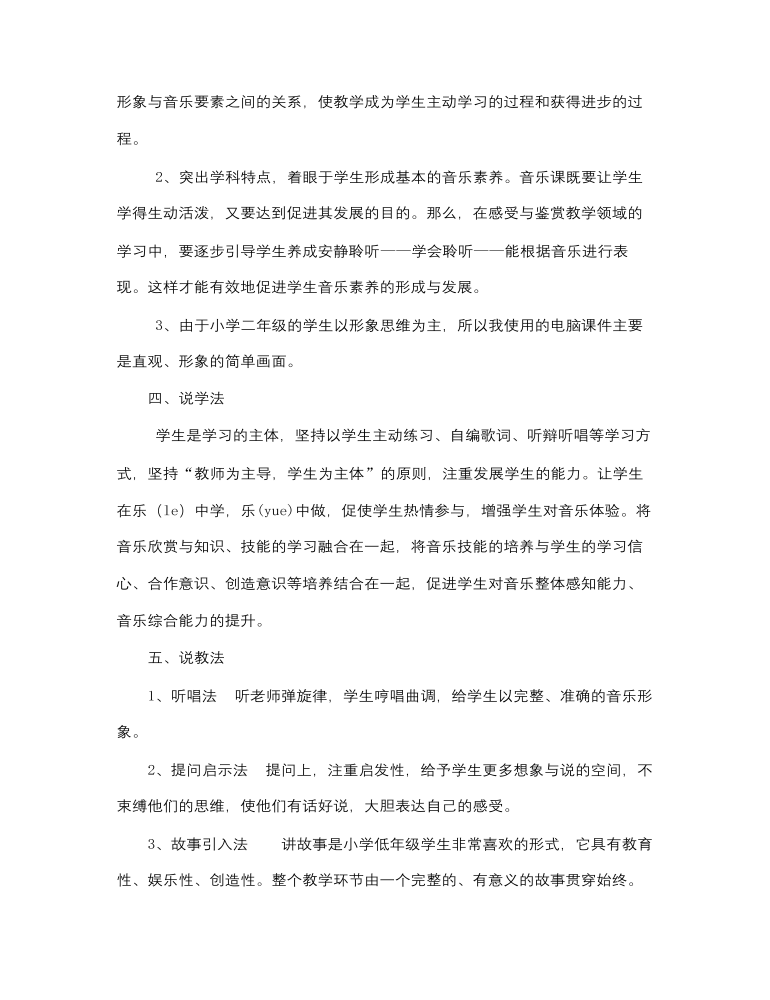 形象与音乐要素之间的关系，使教学成为学生主动学习的过程和获得进步的过程。

2、突出学科特点，着眼于学生形成基本的音乐素养。音乐课既要让学生学得生动活泼，又要达到促进其发展的目的。那么，在感受与鉴赏教学领域的学习中，要逐步引导学生养成安静聆听——学会聆听——能根据音乐进行表现。这样才能有效地促进学生音乐素养的形成与发展。

3、由于小学二年级的学生以形象思维为主，所以我使用的电脑课件主要是直观、形象的简单画面。

四、说学法

学生是学习的主体，坚持以学生主动练习、自编歌词、听辩听唱等学习方式，坚持“教师为主导，学生为主体”的原则，注重发展学生的能力。让学生在乐（le）中学，乐(yue)中做，促使学生热情参与，增强学生对音乐体验。将音乐欣赏与知识、技能的学习融合在一起，将音乐技能的培养与学生的学习信心、合作意识、创造意识等培养结合在一起，促进学生对音乐整体感知能力、音乐综合能力的提升。

五、说教法

1、听唱法　听老师弹旋律，学生哼唱曲调，给学生以完整、准确的音乐形象。

2、提问启示法　提问上，注重启发性，给予学生更多想象与说的空间，不束缚他们的思维，使他们有话好说，大胆表达自己的感受。

3、故事引入法　讲故事是小学低年级学生非常喜欢的形式，它具有教育性、娱乐性、创造性。整个教学环节由一个完整的、有意义的故事贯穿始终。